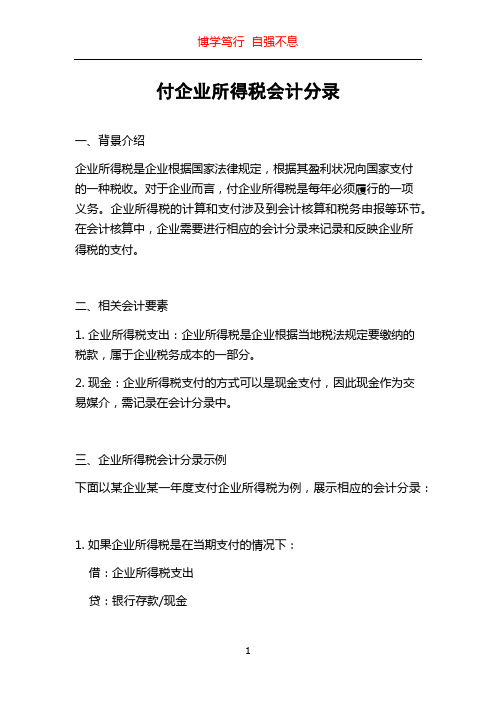 博学笃行 自强不息

付企业所得税会计分录

一、背景介绍

企业所得税是企业根据国家法律规定，根据其盈利状况向国家支付的一种税收。对于企业而言，付企业所得税是每年必须履行的一项义务。企业所得税的计算和支付涉及到会计核算和税务申报等环节。在会计核算中，企业需要进行相应的会计分录来记录和反映企业所得税的支付。

二、相关会计要素

1. 企业所得税支出：企业所得税是企业根据当地税法规定要缴纳的税款，属于企业税务成本的一部分。

2. 现金：企业所得税支付的方式可以是现金支付，因此现金作为交易媒介，需记录在会计分录中。

三、企业所得税会计分录示例

下面以某企业某一年度支付企业所得税为例，展示相应的会计分录：

1. 如果企业所得税是在当期支付的情况下：

借：企业所得税支出

贷：银行存款/现金

1